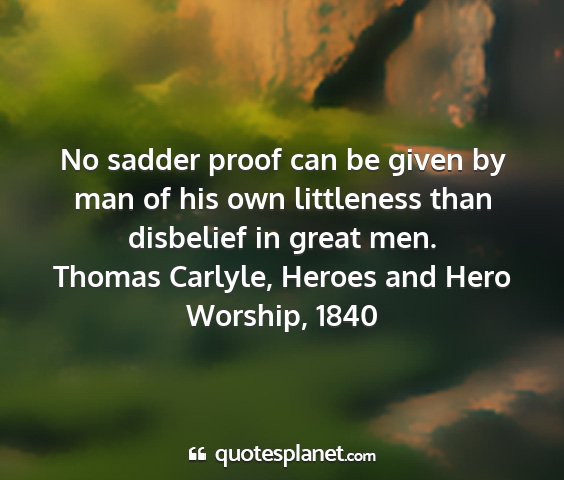 No sadder proof can be given by man of his own littleness than disbelief in great men.
Thomas Carlyle, Heroes and Hero Worship, 1840

quotesplanet.com